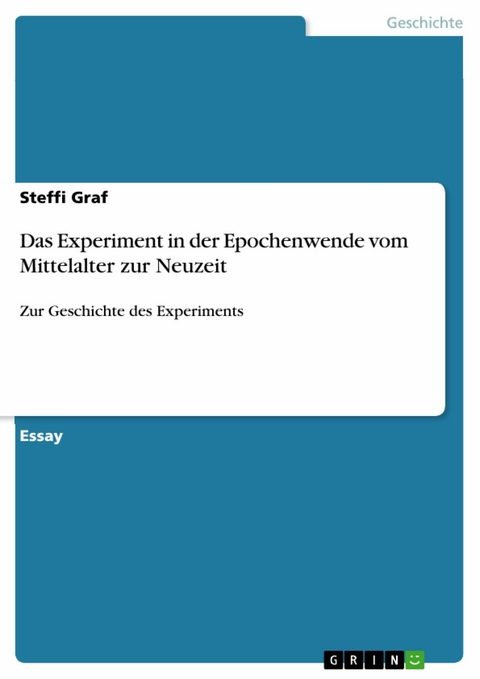 Geschichte

Steffi Graf

Das Experiment in der Epochenwende vom Mittelalter zur Neuzeit

Zur Geschichte des Experiments

Essay

GRIN